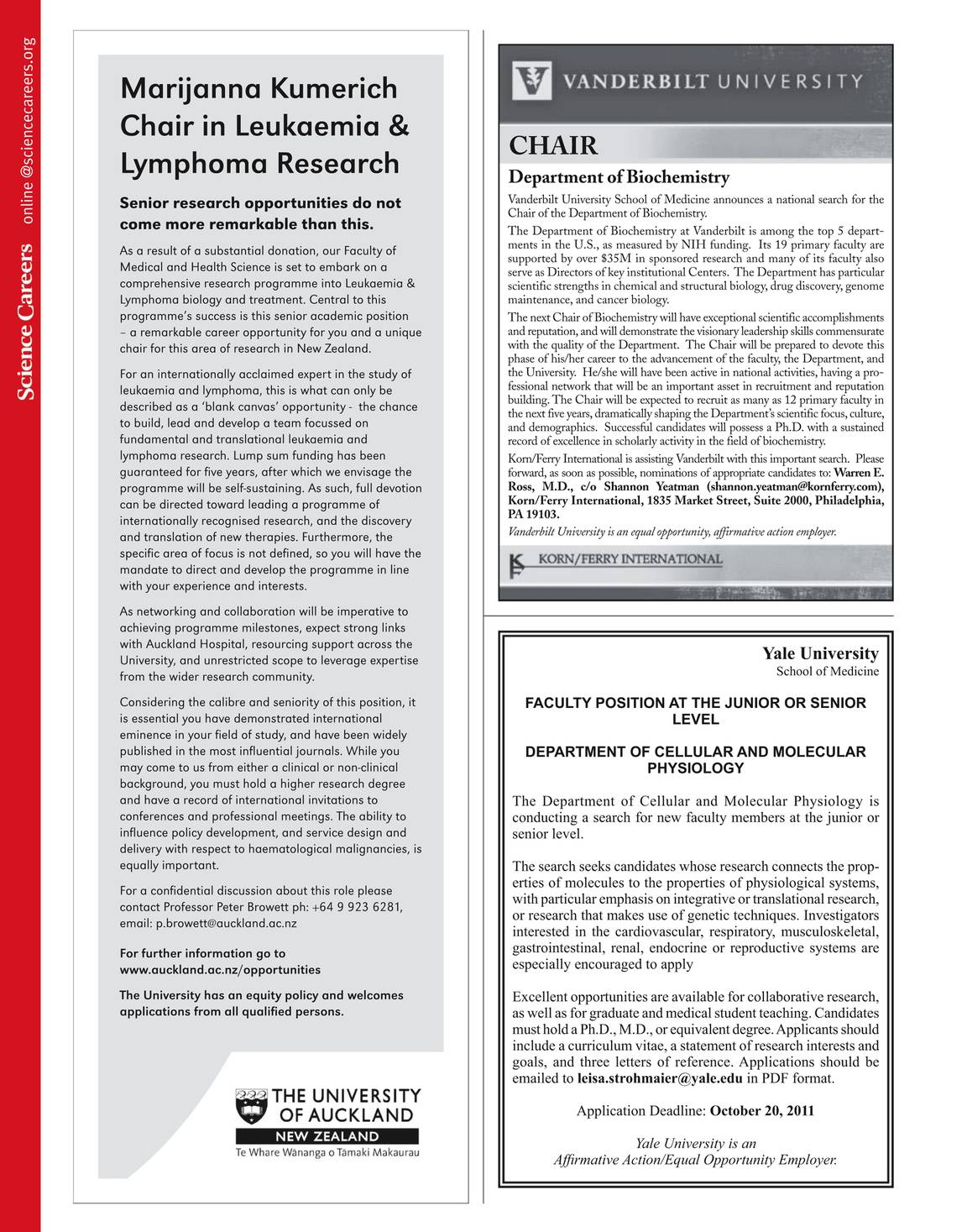 Science Careers online @sciencecareers.org

Marijanna Kumerich Chair in Leukaemia & Lymphoma Research

Senior research opportunities do not come more remarkable than this.

As a result of a substantial donation, our Faculty of Medical and Health Science is set to embark on a comprehensive research programme into Leukaemia & Lymphoma biology and treatment. Central to this programme's success is this senior academic position – a remarkable career opportunity for you and a unique chair for this area of research in New Zealand.

For an internationally acclaimed expert in the study of leukaemia and lymphoma, this is what can only be described as a 'blank canvas' opportunity - the chance to build, lead and develop a team focussed on fundamental and translational leukaemia and lymphoma research. Lump sum funding has been guaranteed for five years, after which we envisage the programme will be self-sustaining. As such, full devotion can be directed toward leading a programme of internationally recognised research, and the discovery and translation of new therapies. Furthermore, the specific area of focus is not defined, so you will have the mandate to direct and develop the programme in line with your experience and interests.

As networking and collaboration will be imperative to achieving programme milestones, expect strong links with Auckland Hospital, resourcing support across the University, and unrestricted scope to leverage expertise from the wider research community.

Considering the calibre and seniority of this position, it is essential you have demonstrated international eminence in your field of study, and have been widely published in the most influential journals. While you may come to us from either a clinical or non-clinical background, you must hold a higher research degree and have a record of international invitations to conferences and professional meetings. The ability to influence policy development, and service design and delivery with respect to haematological malignancies, is equally important.

For a confidential discussion about this role please contact Professor Peter Browett ph: +64 9 923 6281, email: p.browett@auckland.ac.nz

For further information go to www.auckland.ac.nz/opportunities

The University has an equity policy and welcomes applications from all qualified persons.

THE UNIVERSITY OF AUCKLAND
NEW ZEALAND
Te Whare Wānanga o Tāmaki Makaurau

VANDERBILT UNIVERSITY

CHAIR

Department of Biochemistry

Vanderbilt University School of Medicine announces a national search for the Chair of the Department of Biochemistry.

The Department of Biochemistry at Vanderbilt is among the top 5 departments in the U.S., as measured by NIH funding. Its 19 primary faculty are supported by over $35M in sponsored research and many of its faculty also serve as Directors of key institutional Centers. The Department has particular scientific strengths in chemical and structural biology, drug discovery, genome maintenance, and cancer biology.

The next Chair of Biochemistry will have exceptional scientific accomplishments and reputation, and will demonstrate the visionary leadership skills commensurate with the quality of the Department. The Chair will be prepared to devote this phase of his/her career to the advancement of the faculty, the Department, and the University. He/she will have been active in national activities, having a professional network that will be an important asset in recruitment and reputation building. The Chair will be expected to recruit as many as 12 primary faculty in the next five years, dramatically shaping the Department's scientific focus, culture, and demographics. Successful candidates will possess a Ph.D. with a sustained record of excellence in scholarly activity in the field of biochemistry.

Korn/Ferry International is assisting Vanderbilt with this important search. Please forward, as soon as possible, nominations of appropriate candidates to: Warren E. Ross, M.D., c/o Shannon Yeatman (shannon.yeatman@kornferry.com), Korn/Ferry International, 1835 Market Street, Suite 2000, Philadelphia, PA 19103.

Vanderbilt University is an equal opportunity, affirmative action employer.

KORN/FERRY INTERNATIONAL

Yale University
School of Medicine

FACULTY POSITION AT THE JUNIOR OR SENIOR LEVEL

DEPARTMENT OF CELLULAR AND MOLECULAR PHYSIOLOGY

The Department of Cellular and Molecular Physiology is conducting a search for new faculty members at the junior or senior level.

The search seeks candidates whose research connects the properties of molecules to the properties of physiological systems, with particular emphasis on integrative or translational research, or research that makes use of genetic techniques. Investigators interested in the cardiovascular, respiratory, musculoskeletal, gastrointestinal, renal, endocrine or reproductive systems are especially encouraged to apply

Excellent opportunities are available for collaborative research, as well as for graduate and medical student teaching. Candidates must hold a Ph.D., M.D., or equivalent degree. Applicants should include a curriculum vitae, a statement of research interests and goals, and three letters of reference. Applications should be emailed to leisa.strohmaier@yale.edu in PDF format.

Application Deadline: October 20, 2011

Yale University is an Affirmative Action/Equal Opportunity Employer.